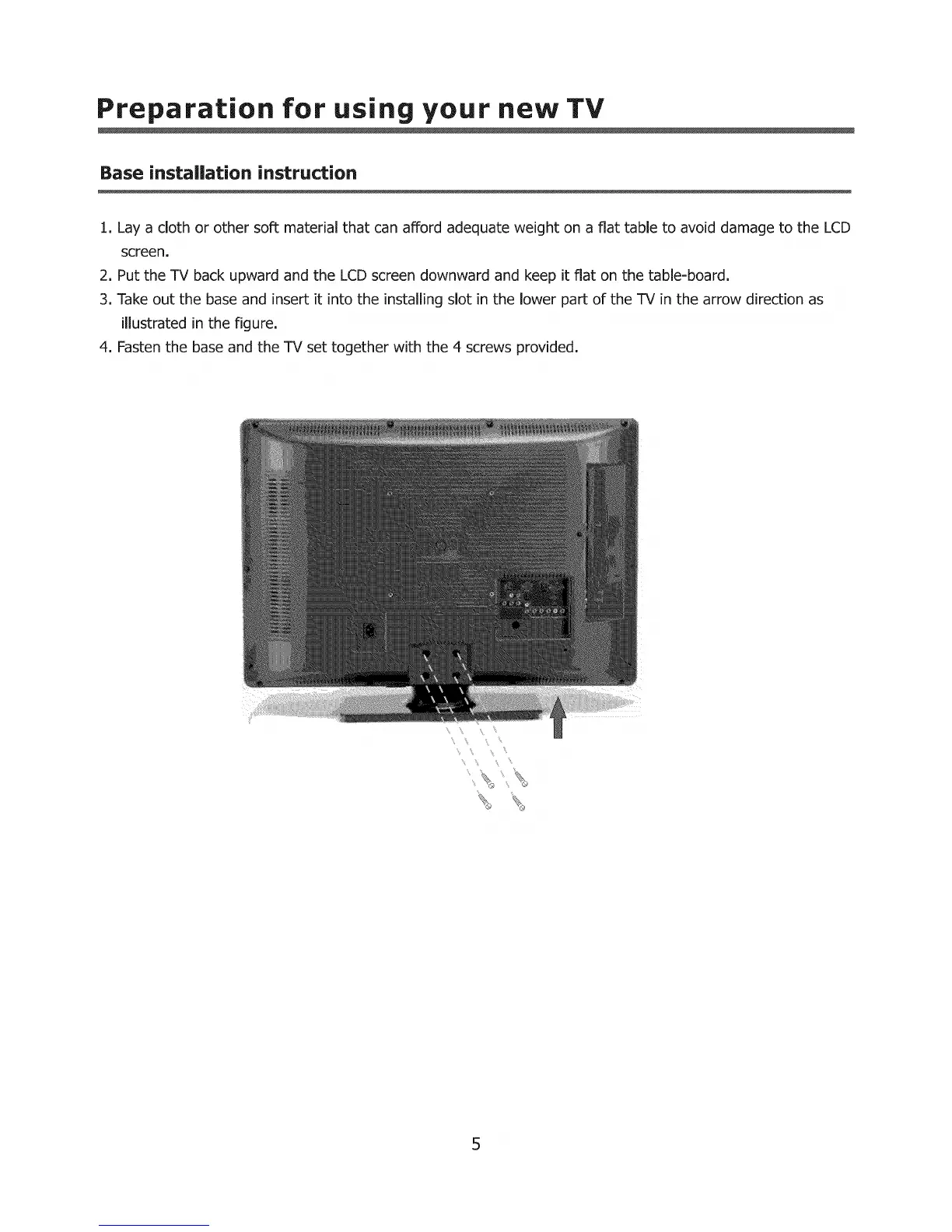 Preparation for using your new TV

Base installation instruction

1. Lay a cloth or other soft material that can afford adequate weight on a flat table to avoid damage to the LCD screen.
2. Put the TV back upward and the LCD screen downward and keep it flat on the table-board.
3. Take out the base and insert it into the installing slot in the lower part of the TV in the arrow direction as illustrated in the figure.
4. Fasten the base and the TV set together with the 4 screws provided.

5